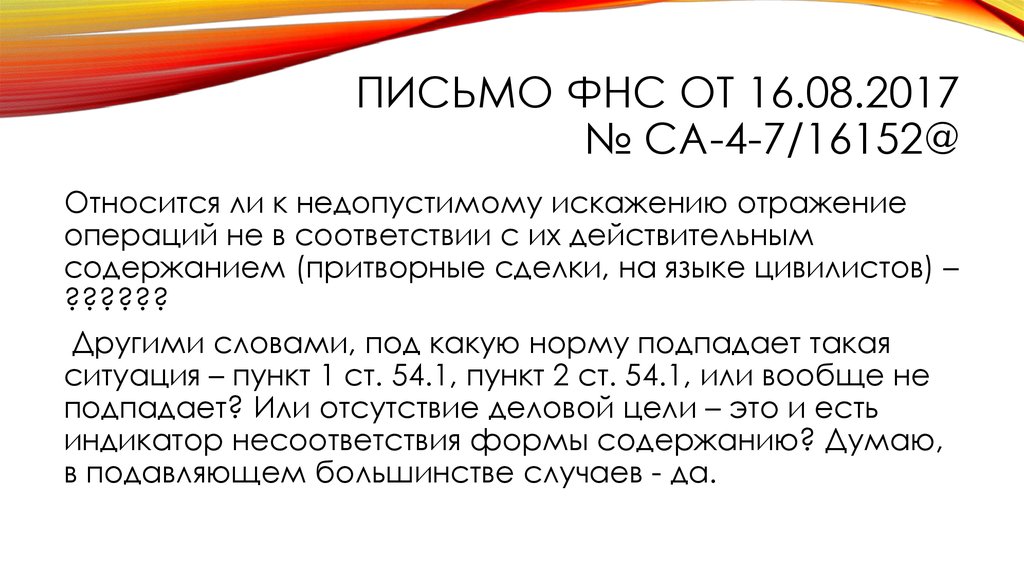 ПИСЬМО ФНС ОТ 16.08.2017
№ СА-4-7/16152@

Относится ли к недопустимому искажению отражение операций не в соответствии с их действительным содержанием (притворные сделки, на языке цивилистов) – ??????

Другими словами, под какую норму подпадает такая ситуация – пункт 1 ст. 54.1, пункт 2 ст. 54.1, или вообще не подпадает? Или отсутствие деловой цели – это и есть индикатор несоответствия формы содержанию? Думаю, в подавляющем большинстве случаев - да.